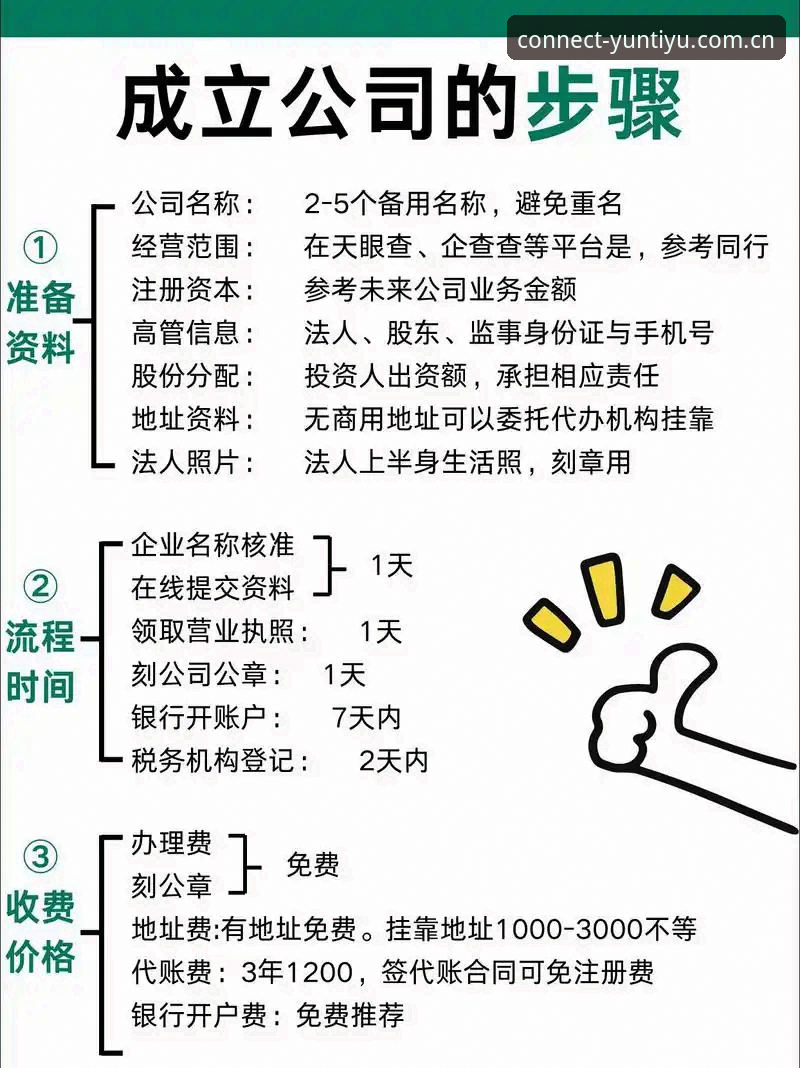 connect-yuntiyu.com.cn

成立公司的步骤

① 准备资料

公司名称： 2-5个备用名称，避免重名
经营范围： 在天眼查、企查查等平台是，参考同行
注册资本： 参考未来公司业务金额
高管信息： 法人、股东、监事身份证与手机号
股份分配： 投资人出资额，承担相应责任
地址资料： 无商用地址可以委托代办机构挂靠
法人照片： 法人上半身生活照，刻章用

② 流程时间

企业名称核准
在线提交资料 1天
领取营业执照： 1天
刻公司公章： 1天
银行开账户： 7天内
税务机构登记： 2天内

③ 收费价格

办理费
刻公章 免费
地址费:有地址免费。挂靠地址1000-3000不等
代账费：3年1200，签代账合同可免注册费
银行开户费：免费推荐